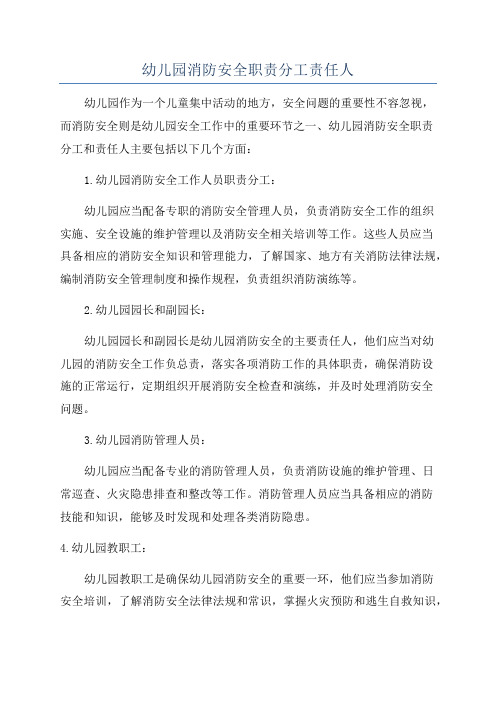 幼儿园消防安全职责分工责任人

幼儿园作为一个儿童集中活动的地方，安全问题的重要性不容忽视，而消防安全则是幼儿园安全工作中的重要环节之一、幼儿园消防安全职责分工和责任人主要包括以下几个方面：

1.幼儿园消防安全工作人员职责分工：

幼儿园应当配备专职的消防安全管理人员，负责消防安全工作的组织实施、安全设施的维护管理以及消防安全相关培训等工作。这些人员应当具备相应的消防安全知识和管理能力，了解国家、地方有关消防法律法规，编制消防安全管理制度和操作规程，负责组织消防演练等。

2.幼儿园园长和副园长：

幼儿园园长和副园长是幼儿园消防安全的主要责任人，他们应当对幼儿园的消防安全工作负总责，落实各项消防工作的具体职责，确保消防设施的正常运行，定期组织开展消防安全检查和演练，并及时处理消防安全问题。

3.幼儿园消防管理人员：

幼儿园应当配备专业的消防管理人员，负责消防设施的维护管理、日常巡查、火灾隐患排查和整改等工作。消防管理人员应当具备相应的消防技能和知识，能够及时发现和处理各类消防隐患。

4.幼儿园教职工：

幼儿园教职工是确保幼儿园消防安全的重要一环，他们应当参加消防安全培训，了解消防安全法律法规和常识，掌握火灾预防和逃生自救知识，